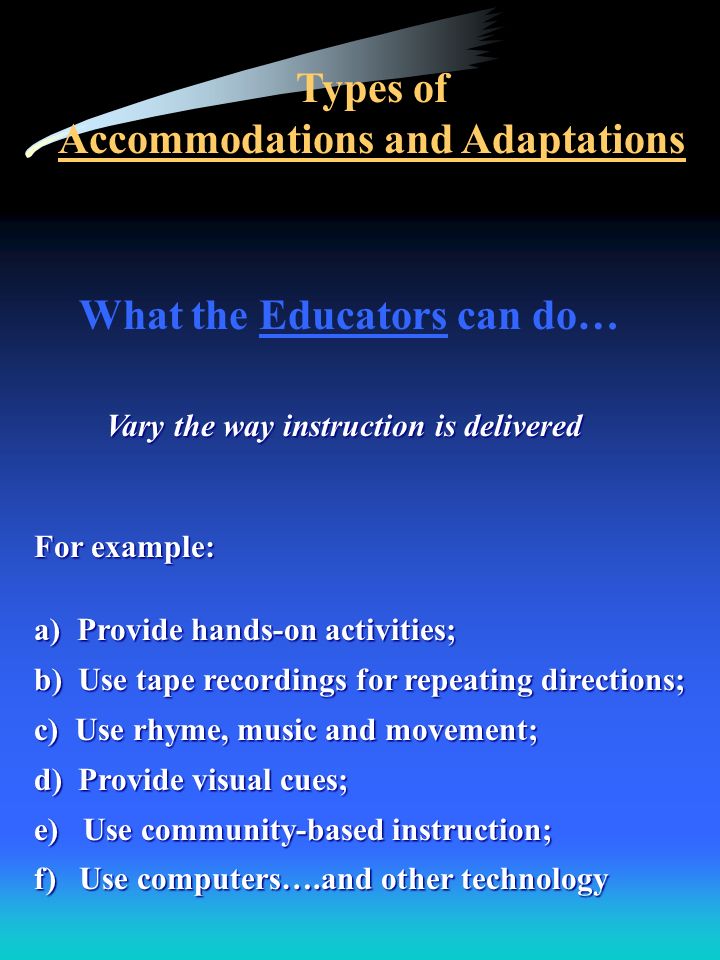 Types of
Accommodations and Adaptations

What the Educators can do…

Vary the way instruction is delivered

For example:

a) Provide hands-on activities;
b) Use tape recordings for repeating directions;
c) Use rhyme, music and movement;
d) Provide visual cues;
e) Use community-based instruction;
f) Use computers….and other technology